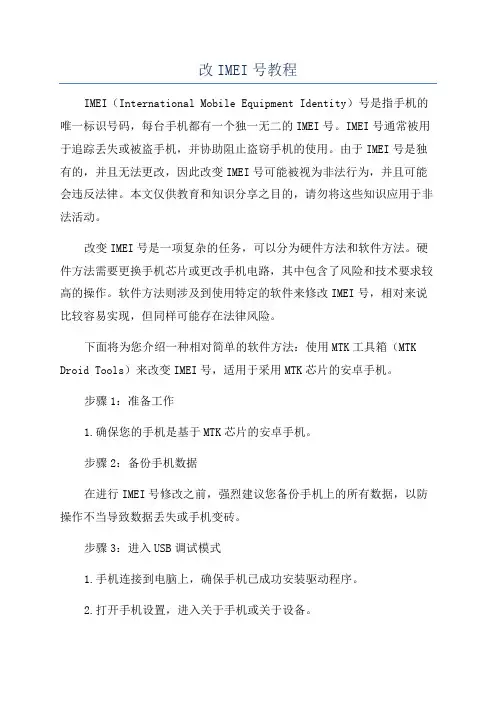 改 IMEI 号教程

IMEI（International Mobile Equipment Identity）号是指手机的唯一标识号码，每台手机都有一个独一无二的 IMEI 号。IMEI 号通常被用于追踪丢失或被盗手机，并协助阻止盗窃手机的使用。由于 IMEI 号是独有的，并且无法更改，因此改变 IMEI 号可能被视为非法行为，并且可能会违反法律。本文仅供教育和知识分享之目的，请勿将这些知识应用于非法活动。

改变 IMEI 号是一项复杂的任务，可以分为硬件方法和软件方法。硬件方法需要更换手机芯片或更改手机电路，其中包含了风险和技术要求较高的操作。软件方法则涉及到使用特定的软件来修改 IMEI 号，相对来说比较容易实现，但同样可能存在法律风险。

下面将为您介绍一种相对简单的软件方法：使用 MTK 工具箱（MTK Droid Tools）来改变 IMEI 号，适用于采用 MTK 芯片的安卓手机。

步骤 1：准备工作

1.确保您的手机是基于 MTK 芯片的安卓手机。

步骤 2：备份手机数据

在进行 IMEI 号修改之前，强烈建议您备份手机上的所有数据，以防操作不当导致数据丢失或手机变砖。

步骤 3：进入 USB 调试模式

1.手机连接到电脑上，确保手机已成功安装驱动程序。

2.打开手机设置，进入关于手机或关于设备。